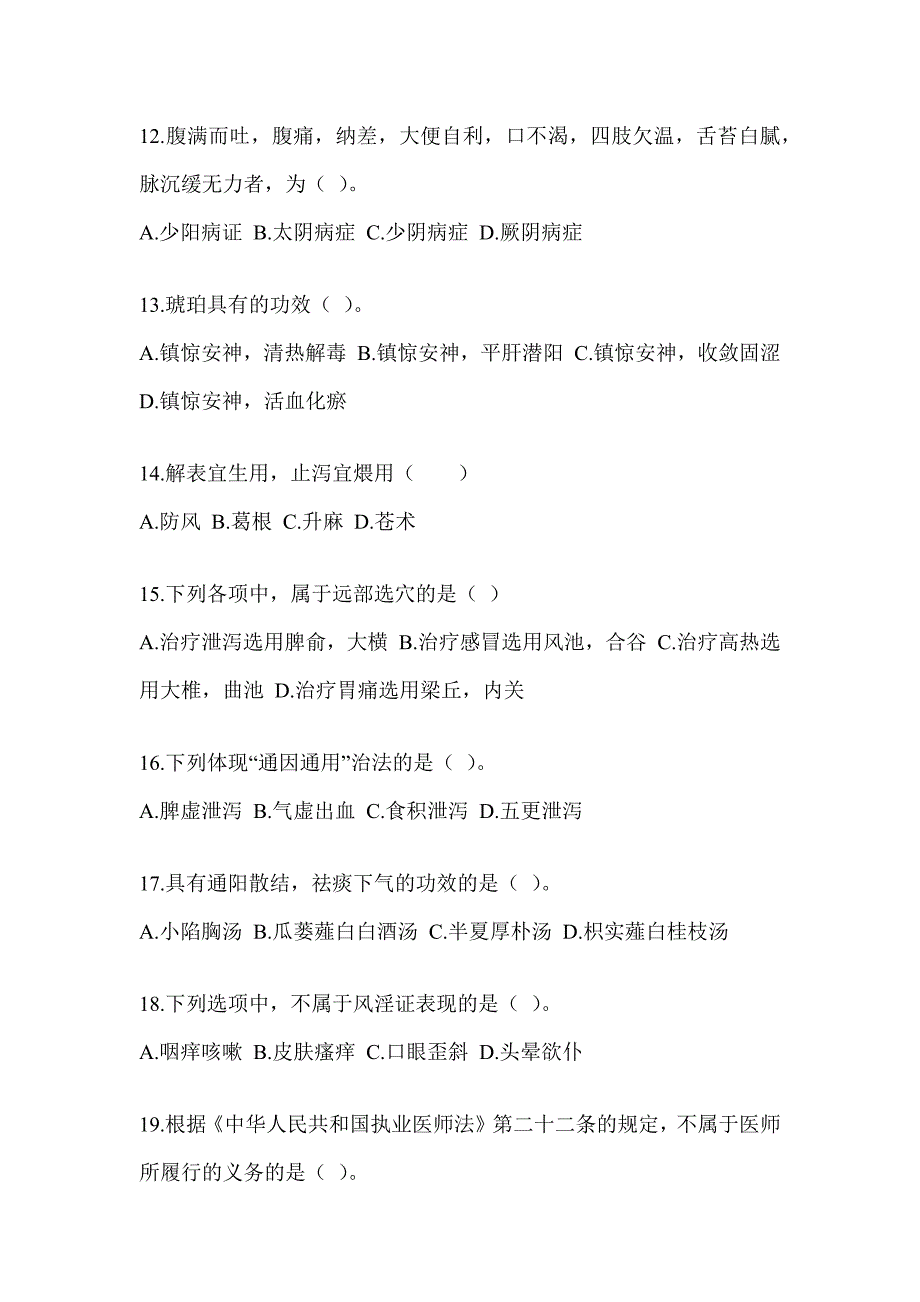 12.腹满而吐，腹痛，纳差，大便自利，口不渴，四肢欠温，舌苔白腻，脉沉缓无力者，为（ ）。

A.少阳病证 B.太阴病症 C.少阴病症 D.厥阴病症

13.琥珀具有的功效（ ）。

A.镇惊安神，清热解毒 B.镇惊安神，平肝潜阳 C.镇惊安神，收敛固涩 D.镇惊安神，活血化瘀

14.解表宜生用，止泻宜煨用（　　）

A.防风 B.葛根 C.升麻 D.苍术

15.下列各项中，属于远部选穴的是（ ）

A.治疗泄泻选用脾俞，大横 B.治疗感冒选用风池，合谷 C.治疗高热选用大椎，曲池 D.治疗胃痛选用梁丘，内关

16.下列体现“通因通用”治法的是（ ）。

A.脾虚泄泻 B.气虚出血 C.食积泄泻 D.五更泄泻

17.具有通阳散结，祛痰下气的功效的是（ ）。

A.小陷胸汤 B.瓜蒌薤白白酒汤 C.半夏厚朴汤 D.枳实薤白桂枝汤

18.下列选项中，不属于风淫证表现的是（ ）。

A.咽痒咳嗽 B.皮肤瘙痒 C.口眼歪斜 D.头晕欲仆

19.根据《中华人民共和国执业医师法》第二十二条的规定，不属于医师所履行的义务的是（ ）。